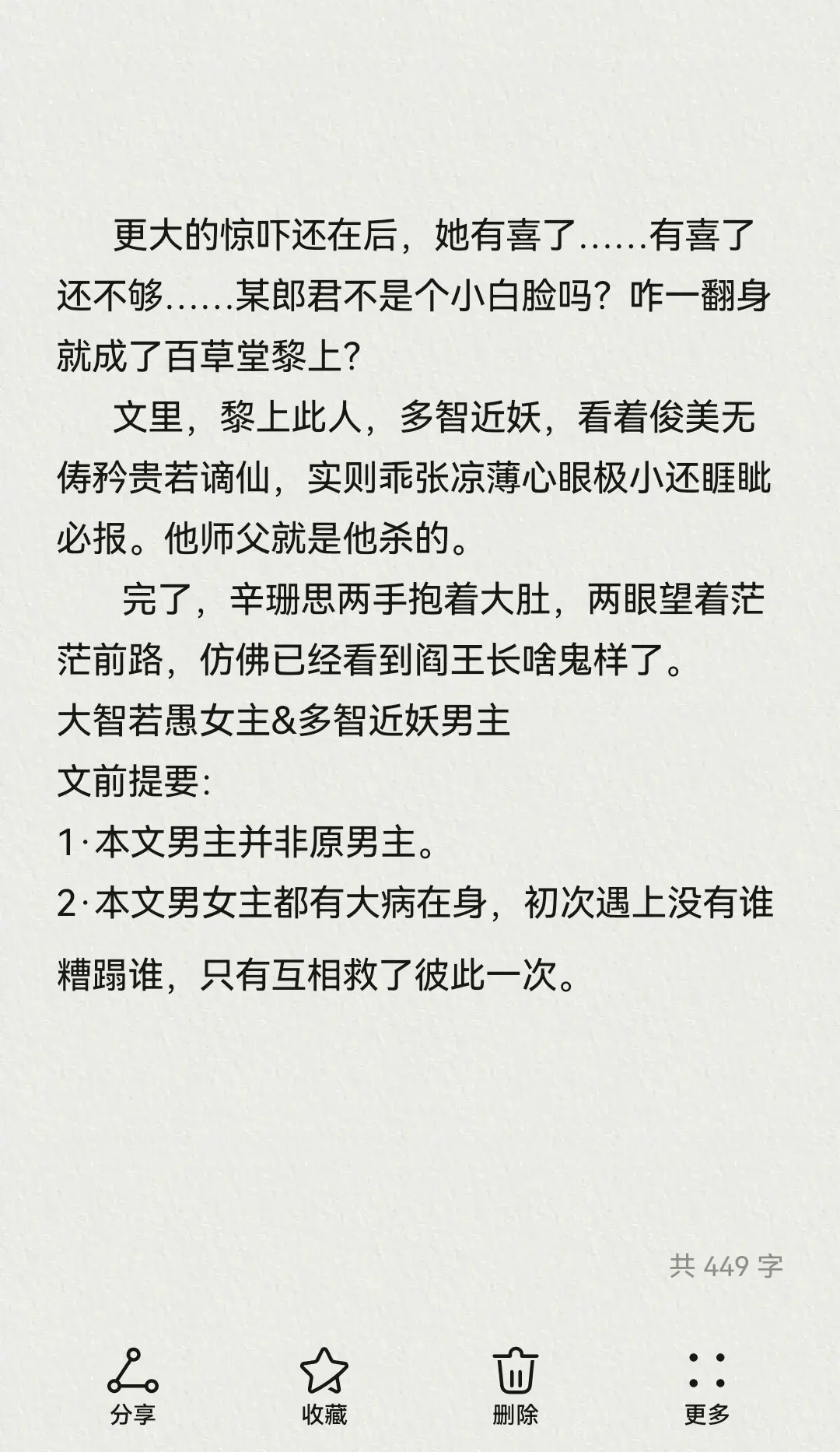 更大的惊吓还在后，她有喜了……有喜了还不够……某郎君不是个小白脸吗？咋一翻身就成了百草堂黎上?

文里，黎上此人，多智近妖，看着俊美无俦矜贵若谪仙，实则乖张凉薄心眼极小还睚眦必报。他师父就是他杀的。

完了，辛珊思两手抱着大肚，两眼望着茫茫前路，仿佛已经看到阎王长啥鬼样了。

大智若愚女主&多智近妖男主

文前提要：

1·本文男主并非原男主。

2·本文男女主都有大病在身，初次遇上没有谁糟蹋谁，只有互相救了彼此一次。

共 449 字

分享
收藏
删除
更多